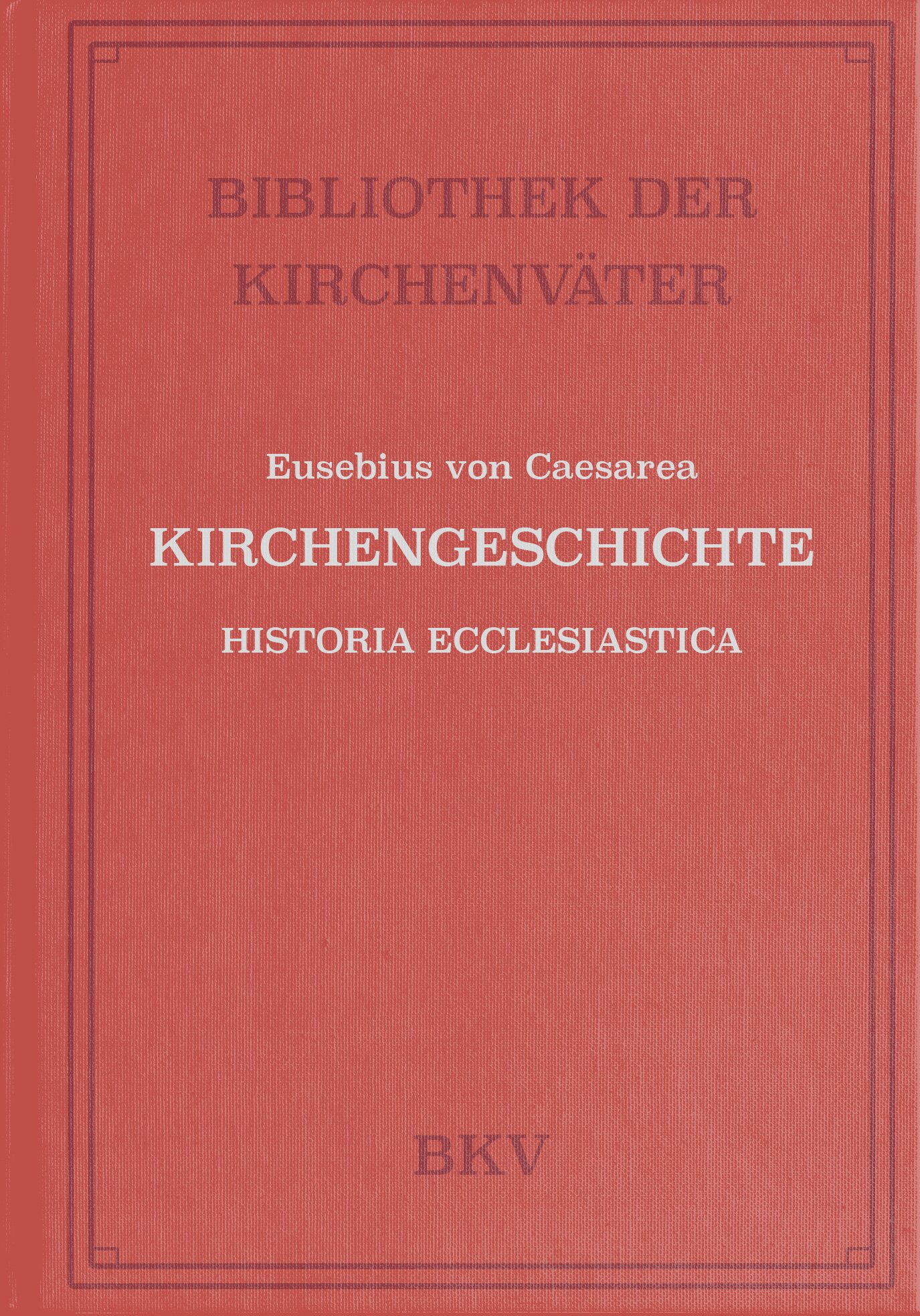 BIBLIOTHEK DER KIRCHENVÄTER

Eusebius von Caesarea

KIRCHENGESCHICHTE

HISTORIA ECCLESIASTICA

BKV